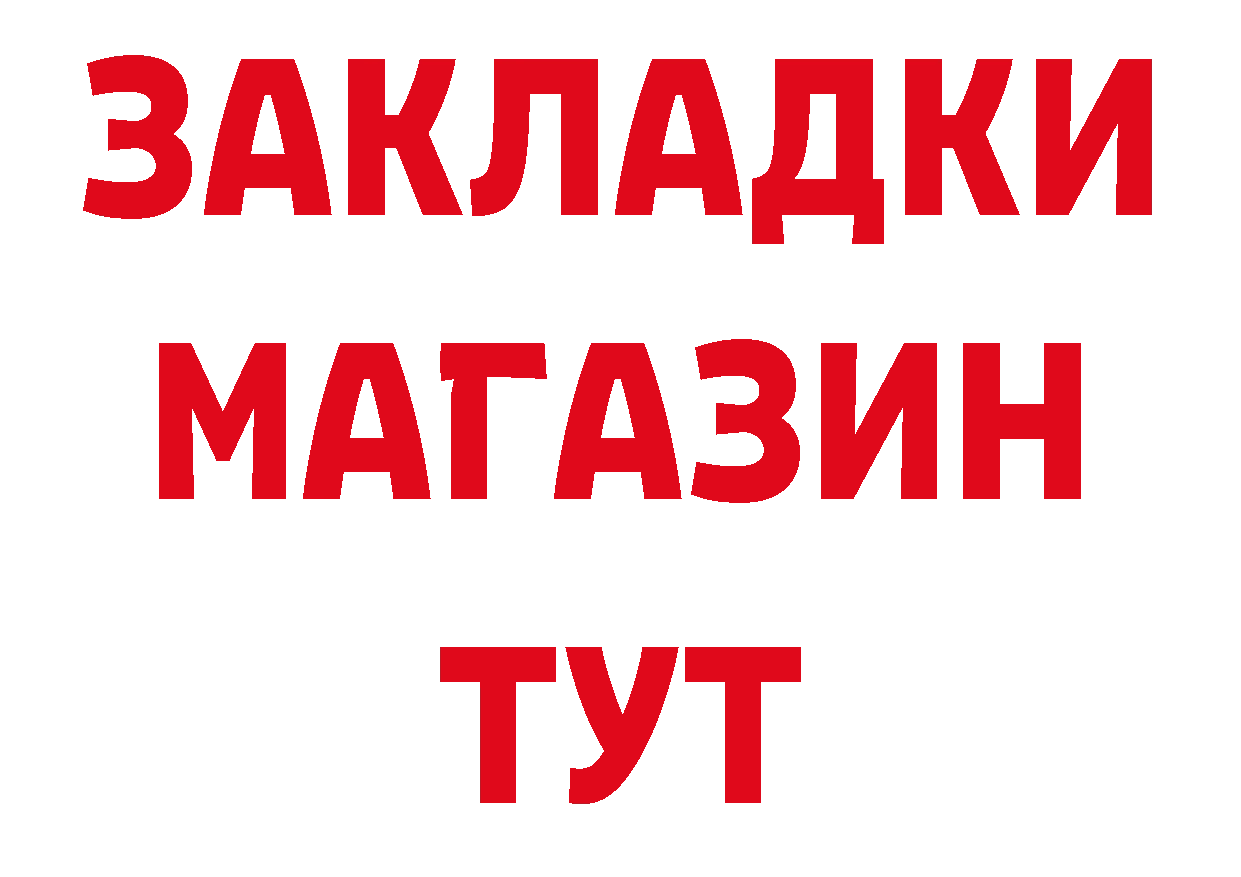 ЗАКЛАДКИ
МАГАЗИН
ТУТ